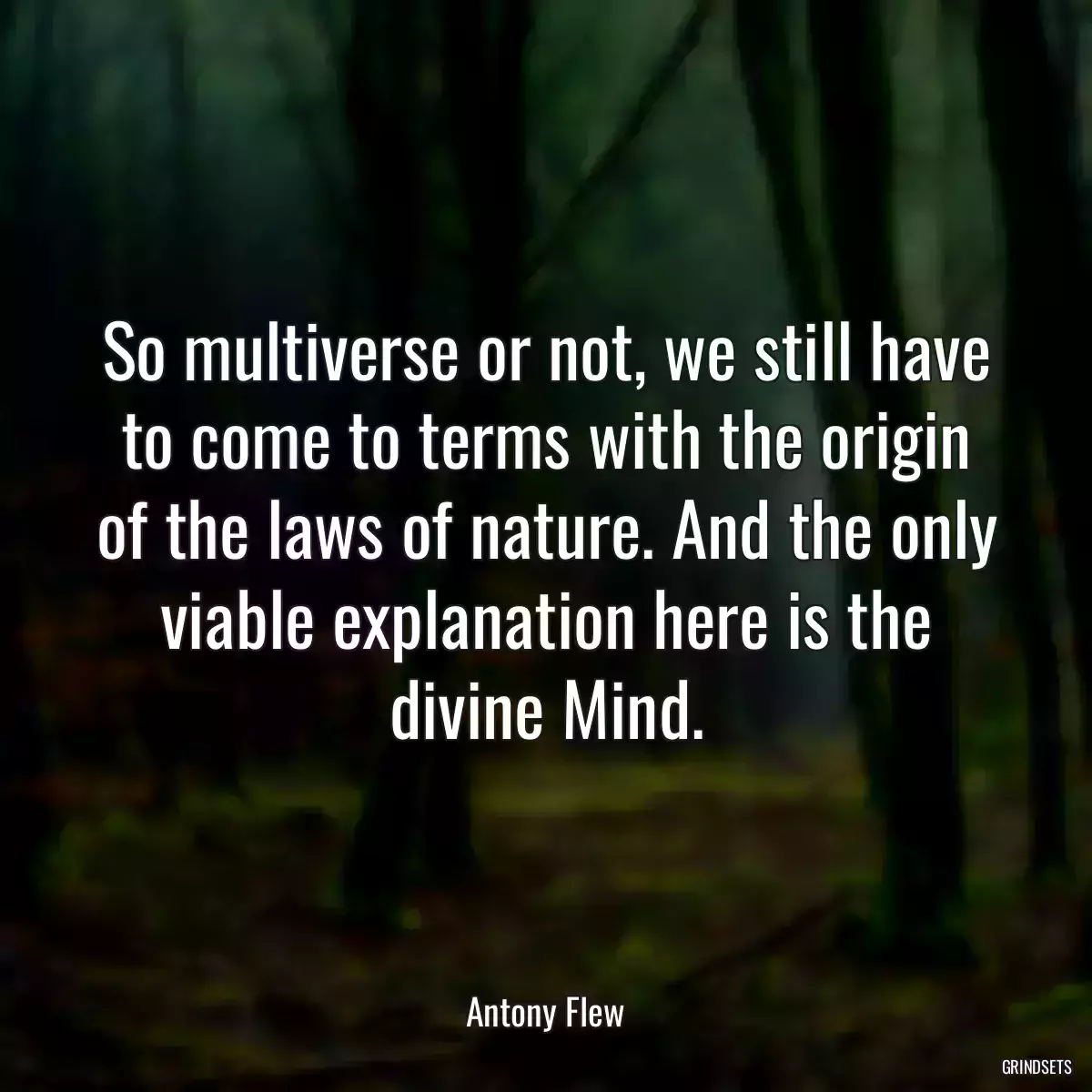 So multiverse or not, we still have to come to terms with the origin of the laws of nature. And the only viable explanation here is the divine Mind.

Antony Flew

GRINDSETS